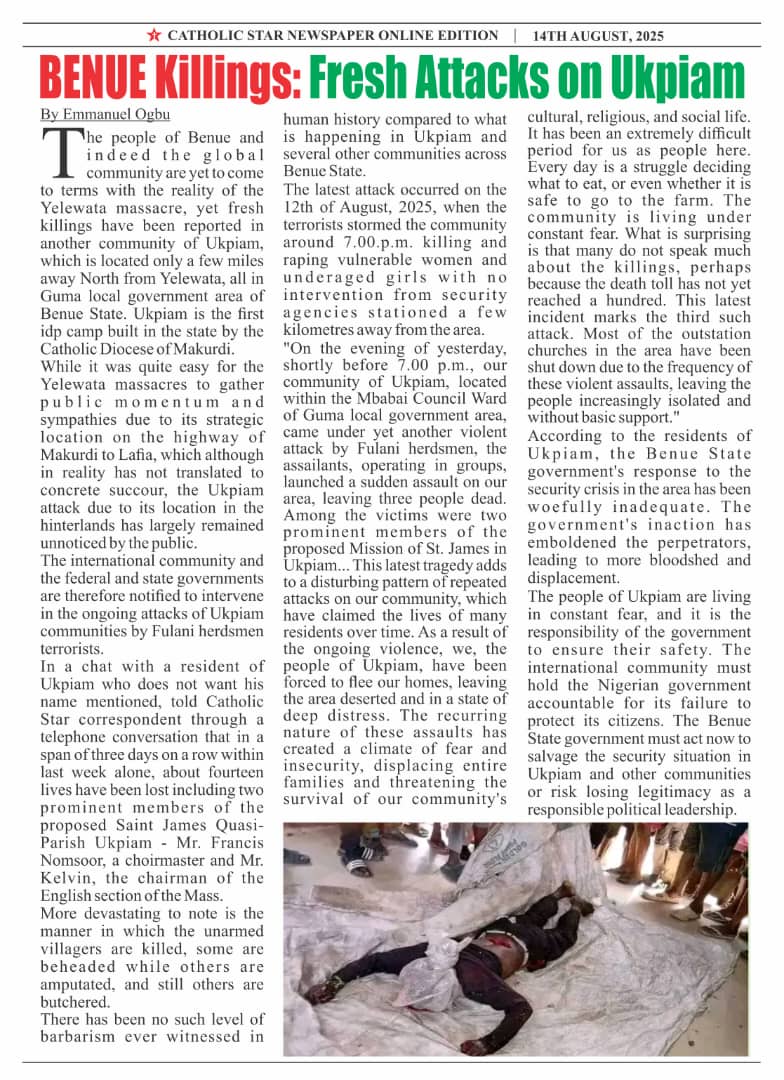 CATHOLIC STAR NEWSPAPER ONLINE EDITION | 14TH AUGUST, 2025

BENUE Killings: Fresh Attacks on Ukpiam

By Emmanuel Ogbu

The people of Benue and indeed the global community are yet to come to terms with the reality of the Yelewata massacre, yet fresh killings have been reported in another community of Ukpiam, which is located only a few miles away North from Yelewata, all in Guma local government area of Benue State. Ukpiam is the first idp camp built in the state by the Catholic Diocese of Makurdi.

While it was quite easy for the Yelewata massacres to gather public momentum and sympathies due to its strategic location on the highway of Makurdi to Lafia, which although in reality has not translated to concrete succour, the Ukpiam attack due to its location in the hinterlands has largely remained unnoticed by the public.

The international community and the federal and state governments are therefore notified to intervene in the ongoing attacks of Ukpiam communities by Fulani herdsmen terrorists.

In a chat with a resident of Ukpiam who does not want his name mentioned, told Catholic Star correspondent through a telephone conversation that in a span of three days on a row within last week alone, about fourteen lives have been lost including two prominent members of the proposed Saint James Quasi-Parish Ukpiam - Mr. Francis Nomsoor, a choirmaster and Mr. Kelvin, the chairman of the English section of the Mass.

More devastating to note is the manner in which the unarmed villagers are killed, some are beheaded while others are amputated, and still others are butchered.

There has been no such level of barbarism ever witnessed in human history compared to what is happening in Ukpiam and several other communities across Benue State.

The latest attack occurred on the 12th of August, 2025, when the terrorists stormed the community around 7.00.p.m. killing and raping vulnerable women and underaged girls with no intervention from security agencies stationed a few kilometres away from the area.

"On the evening of yesterday, shortly before 7.00 p.m., our community of Ukpiam, located within the Mbabai Council Ward of Guma local government area, came under yet another violent attack by Fulani herdsmen, the assailants, operating in groups, launched a sudden assault on our area, leaving three people dead. Among the victims were two prominent members of the proposed Mission of St. James in Ukpiam... This latest tragedy adds to a disturbing pattern of repeated attacks on our community, which have claimed the lives of many residents over time. As a result of the ongoing violence, we, the people of Ukpiam, have been forced to flee our homes, leaving the area deserted and in a state of deep distress. The recurring nature of these assaults has created a climate of fear and insecurity, displacing entire families and threatening the survival of our community's cultural, religious, and social life. It has been an extremely difficult period for us as people here. Every day is a struggle deciding what to eat, or even whether it is safe to go to the farm. The community is living under constant fear. What is surprising is that many do not speak much about the killings, perhaps because the death toll has not yet reached a hundred. This latest incident marks the third such attack. Most of the outstation churches in the area have been shut down due to the frequency of these violent assaults, leaving the people increasingly isolated and without basic support."

According to the residents of Ukpiam, the Benue State government's response to the security crisis in the area has been woefully inadequate. The government's inaction has emboldened the perpetrators, leading to more bloodshed and displacement.

The people of Ukpiam are living in constant fear, and it is the responsibility of the government to ensure their safety. The international community must hold the Nigerian government accountable for its failure to protect its citizens. The Benue State government must act now to salvage the security situation in Ukpiam and other communities or risk losing legitimacy as a responsible political leadership.